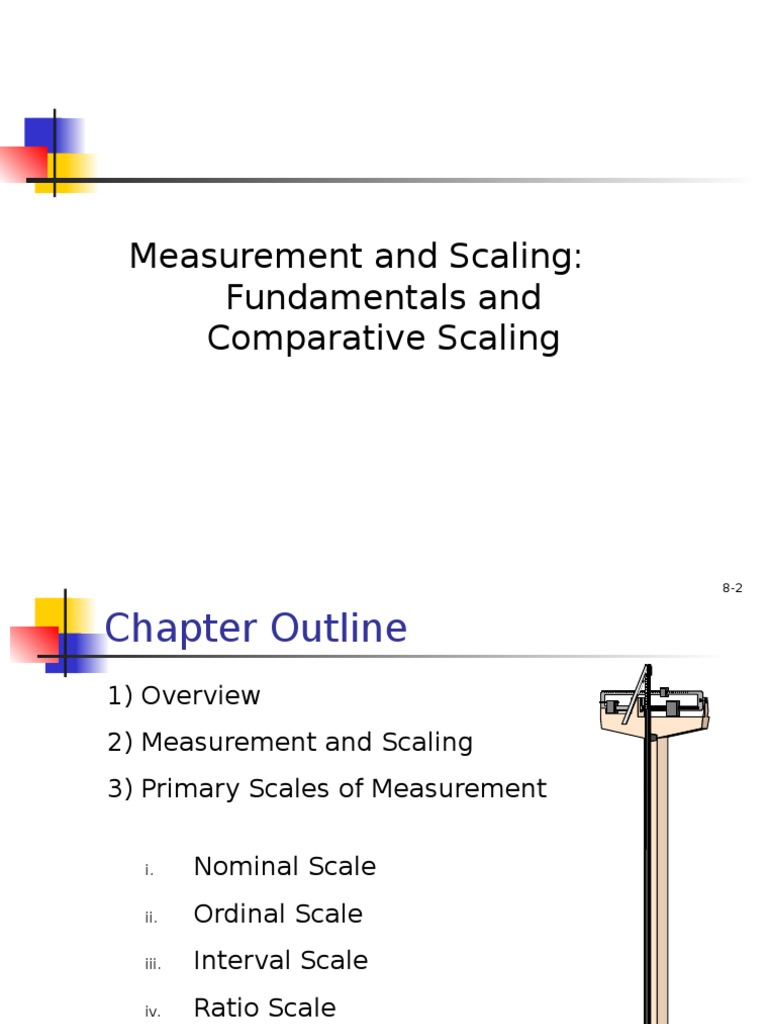 Measurement and Scaling: Fundamentals and Comparative Scaling

8-2

Chapter Outline

1) Overview

2) Measurement and Scaling

3) Primary Scales of Measurement

i. Nominal Scale

ii. Ordinal Scale

iii. Interval Scale

iv. Ratio Scale